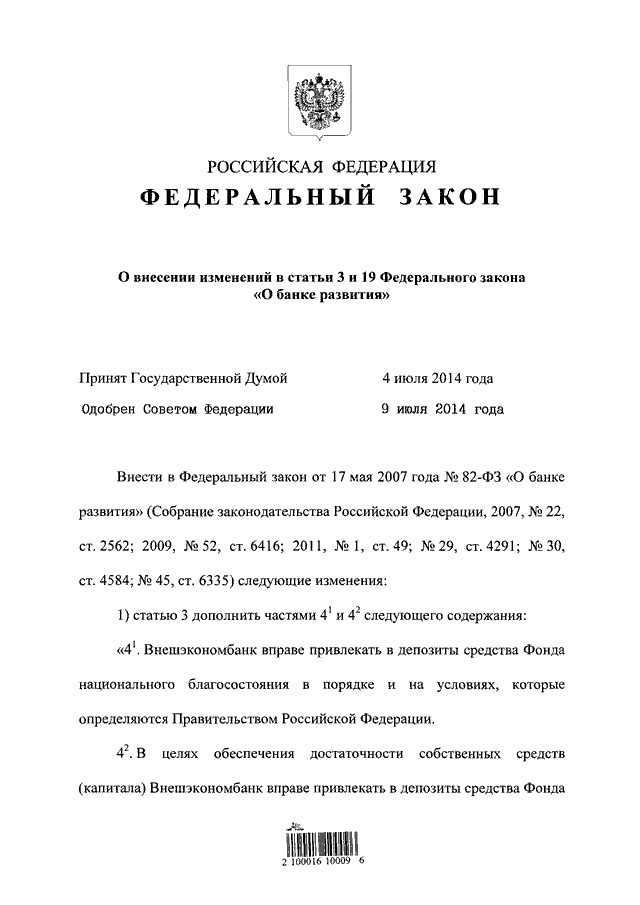 РОССИЙСКАЯ ФЕДЕРАЦИЯ

ФЕДЕРАЛЬНЫЙ ЗАКОН

О внесении изменений в статьи 3 и 19 Федерального закона «О банке развития»

Принят Государственной Думой 4 июля 2014 года

Одобрен Советом Федерации 9 июля 2014 года

Внести в Федеральный закон от 17 мая 2007 года № 82-ФЗ «О банке развития» (Собрание законодательства Российской Федерации, 2007, № 22, ст. 2562; 2009, № 52, ст. 6416; 2011, № 1, ст. 49; № 29, ст. 4291; № 30, ст. 4584; № 45, ст. 6335) следующие изменения:

1) статью 3 дополнить частями $4^1$ и $4^2$ следующего содержания:

«$4^1$. Внешэкономбанк вправе привлекать в депозиты средства Фонда национального благосостояния в порядке и на условиях, которые определяются Правительством Российской Федерации.

$4^2$. В целях обеспечения достаточности собственных средств (капитала) Внешэкономбанк вправе привлекать в депозиты средства Фонда

2 100016 10009 6